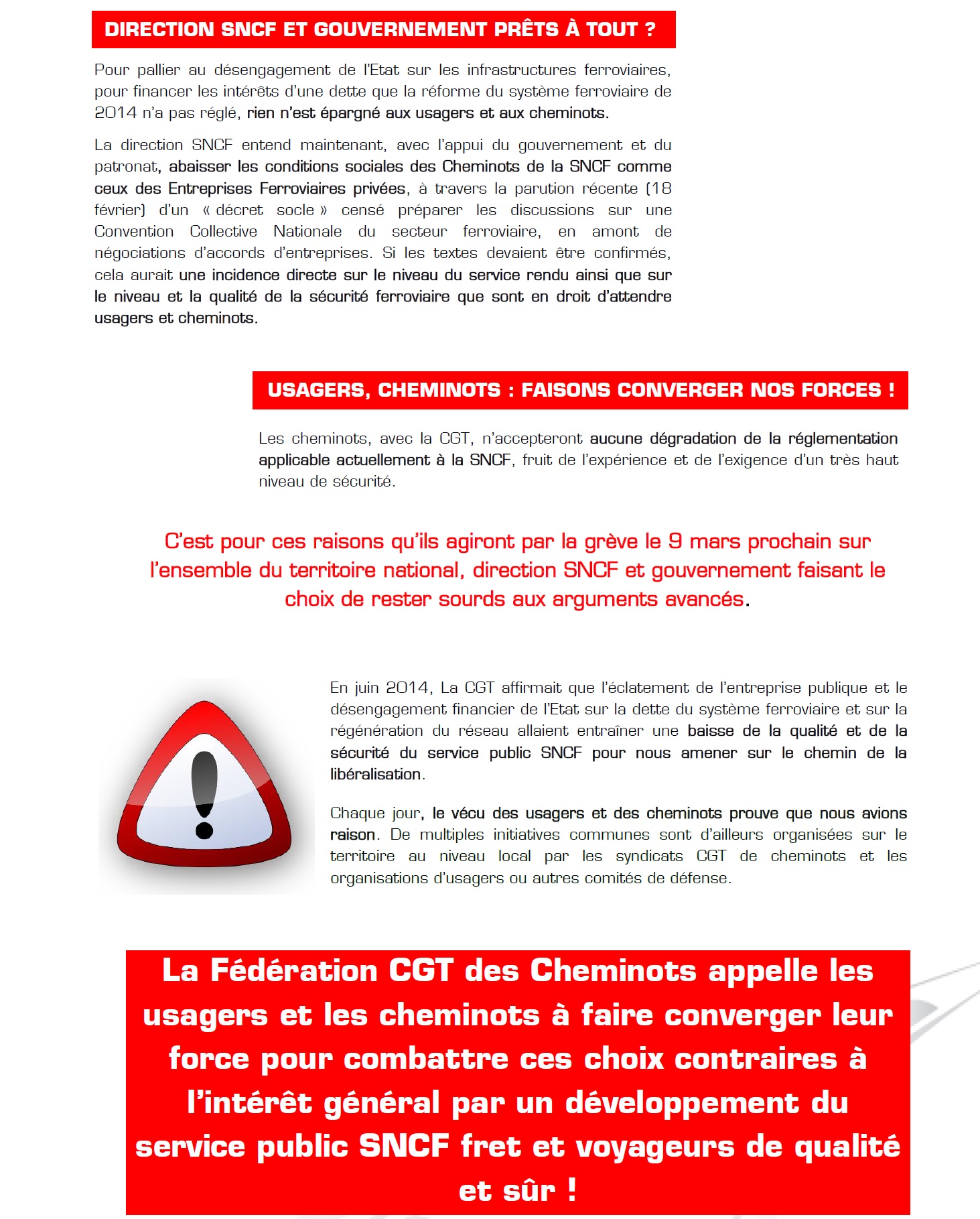 DIRECTION SNCF ET GOUVERNEMENT PRÊTS À TOUT ?

Pour pallier au désengagement de l'Etat sur les infrastructures ferroviaires, pour financer les intérêts d'une dette que la réforme du système ferroviaire de 2014 n'a pas réglé, rien n'est épargné aux usagers et aux cheminots.

La direction SNCF entend maintenant, avec l'appui du gouvernement et du patronat, abaisser les conditions sociales des Cheminots de la SNCF comme ceux des Entreprises Ferroviaires privées, à travers la parution récente (18 février) d'un « décret socle » censé préparer les discussions sur une Convention Collective Nationale du secteur ferroviaire, en amont de négociations d'accords d'entreprises. Si les textes devaient être confirmés, cela aurait une incidence directe sur le niveau du service rendu ainsi que sur le niveau et la qualité de la sécurité ferroviaire que sont en droit d'attendre usagers et cheminots.

USAGERS, CHEMINOTS : FAISONS CONVERGER NOS FORCES !

Les cheminots, avec la CGT, n'accepteront aucune dégradation de la réglementation applicable actuellement à la SNCF, fruit de l'expérience et de l'exigence d'un très haut niveau de sécurité.

C'est pour ces raisons qu'ils agiront par la grève le 9 mars prochain sur l'ensemble du territoire national, direction SNCF et gouvernement faisant le choix de rester sourds aux arguments avancés.

En juin 2014, La CGT affirmait que l'éclatement de l'entreprise publique et le désengagement financier de l'Etat sur la dette du système ferroviaire et sur la régénération du réseau allaient entraîner une baisse de la qualité et de la sécurité du service public SNCF pour nous amener sur le chemin de la libéralisation.

Chaque jour, le vécu des usagers et des cheminots prouve que nous avions raison. De multiples initiatives communes sont d'ailleurs organisées sur le territoire au niveau local par les syndicats CGT de cheminots et les organisations d'usagers ou autres comités de défense.

La Fédération CGT des Cheminots appelle les usagers et les cheminots à faire converger leur force pour combattre ces choix contraires à l'intérêt général par un développement du service public SNCF fret et voyageurs de qualité et sûr !